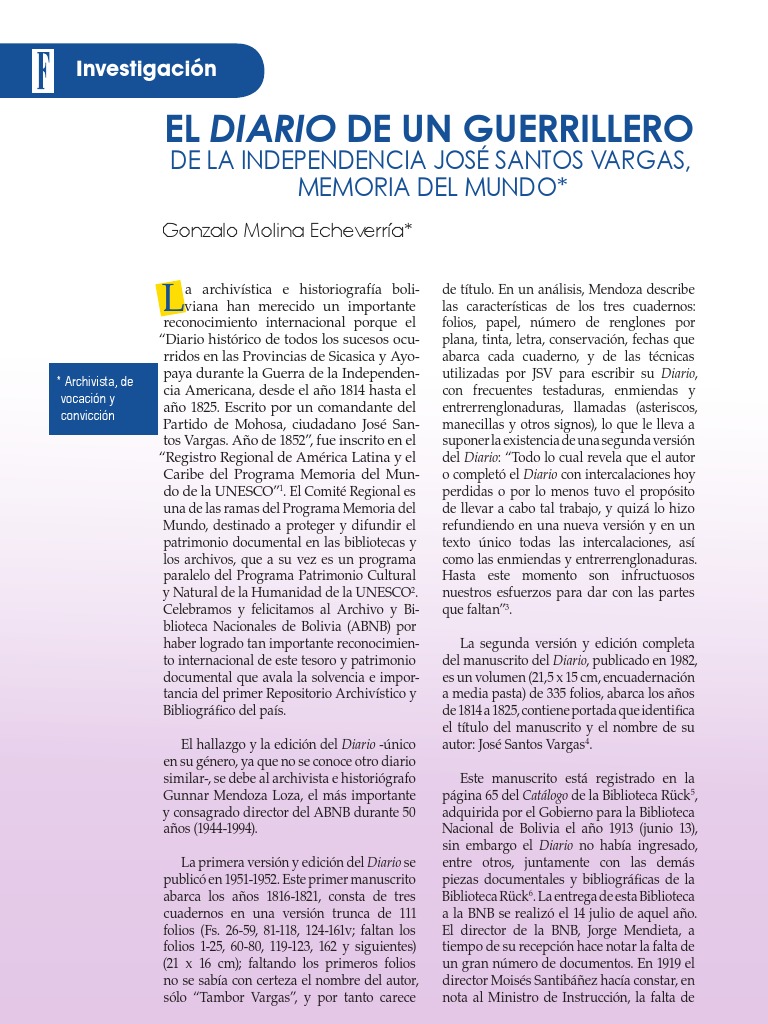 F Investigación

EL DIARIO DE UN GUERRILLERO
DE LA INDEPENDENCIA JOSÉ SANTOS VARGAS, MEMORIA DEL MUNDO*

Gonzalo Molina Echeverría*

* Archivista, de vocación y convicción

La archivística e historiografía boliviana han merecido un importante reconocimiento internacional porque el "Diario histórico de todos los sucesos ocurridos en las Provincias de Sicasica y Ayopaya durante la Guerra de la Independencia Americana, desde el año 1814 hasta el año 1825. Escrito por un comandante del Partido de Mohosa, ciudadano José Santos Vargas. Año de 1852", fue inscrito en el "Registro Regional de América Latina y el Caribe del Programa Memoria del Mundo de la UNESCO"$^1$. El Comité Regional es una de las ramas del Programa Memoria del Mundo, destinado a proteger y difundir el patrimonio documental en las bibliotecas y los archivos, que a su vez es un programa paralelo del Programa Patrimonio Cultural y Natural de la Humanidad de la UNESCO$^2$. Celebramos y felicitamos al Archivo y Biblioteca Nacionales de Bolivia (ABNB) por haber logrado tan importante reconocimiento internacional de este tesoro y patrimonio documental que avala la solvencia e importancia del primer Repositorio Archivístico y Bibliográfico del país.

El hallazgo y la edición del Diario -único en su género, ya que no se conoce otro diario similar-, se debe al archivista e historiógrafo Gunnar Mendoza Loza, el más importante y consagrado director del ABNB durante 50 años (1944-1994).

La primera versión y edición del Diario se publicó en 1951-1952. Este primer manuscrito abarca los años 1816-1821, consta de tres cuadernos en una versión trunca de 111 folios (Fs. 26-59, 81-118, 124-161v; faltan los folios 1-25, 60-80, 119-123, 162 y siguientes) (21 x 16 cm); faltando los primeros folios no se sabía con certeza el nombre del autor, sólo "Tambor Vargas", y por tanto carece de título. En un análisis, Mendoza describe las características de los tres cuadernos: folios, papel, número de renglones por plana, tinta, letra, conservación, fechas que abarca cada cuaderno, y de las técnicas utilizadas por JSV para escribir su Diario, con frecuentes testaduras, enmiendas y entrerrenglonaduras, llamadas (asteriscos, manecillas y otros signos), lo que le lleva a suponer la existencia de una segunda versión del Diario: "Todo lo cual revela que el autor o completó el Diario con intercalaciones hoy perdidas o por lo menos tuvo el propósito de llevar a cabo tal trabajo, y quizá lo hizo refundiendo en una nueva versión y en un texto único todas las intercalaciones, así como las enmiendas y entrerrenglonaduras. Hasta este momento son infructuosos nuestros esfuerzos para dar con las partes que faltan"$^3$.

La segunda versión y edición completa del manuscrito del Diario, publicado en 1982, es un volumen (21,5 x 15 cm, encuadernación a media pasta) de 335 folios, abarca los años de 1814 a 1825, contiene portada que identifica el título del manuscrito y el nombre de su autor: José Santos Vargas$^4$.

Este manuscrito está registrado en la página 65 del Catálogo de la Biblioteca Rück$^5$, adquirida por el Gobierno para la Biblioteca Nacional de Bolivia el año 1913 (junio 13), sin embargo el Diario no había ingresado, entre otros, juntamente con las demás piezas documentales y bibliográficas de la Biblioteca Rück$^6$. La entrega de esta Biblioteca a la BNB se realizó el 14 julio de aquel año. El director de la BNB, Jorge Mendieta, a tiempo de su recepción hace notar la falta de un gran número de documentos. En 1919 el director Moisés Santibáñez hacía constar, en nota al Ministro de Instrucción, la falta de